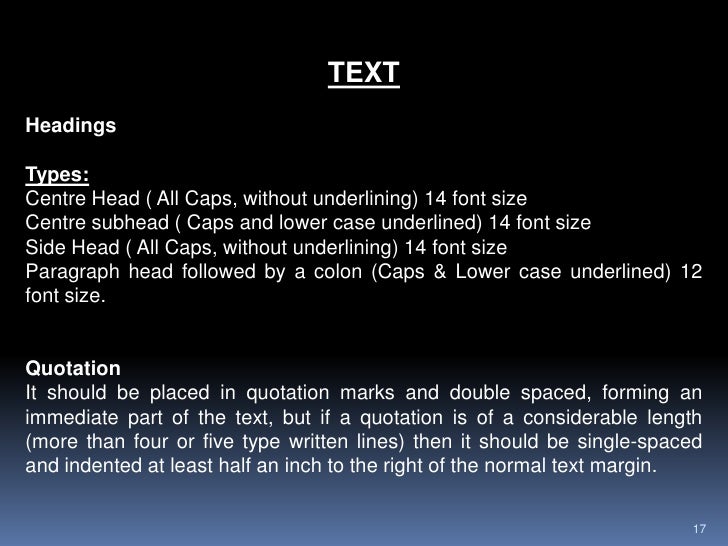 TEXT

Headings

Types:
Centre Head ( All Caps, without underlining) 14 font size
Centre subhead ( Caps and lower case underlined) 14 font size
Side Head ( All Caps, without underlining) 14 font size
Paragraph head followed by a colon (Caps & Lower case underlined) 12 font size.

Quotation
It should be placed in quotation marks and double spaced, forming an immediate part of the text, but if a quotation is of a considerable length (more than four or five type written lines) then it should be single-spaced and indented at least half an inch to the right of the normal text margin.

17